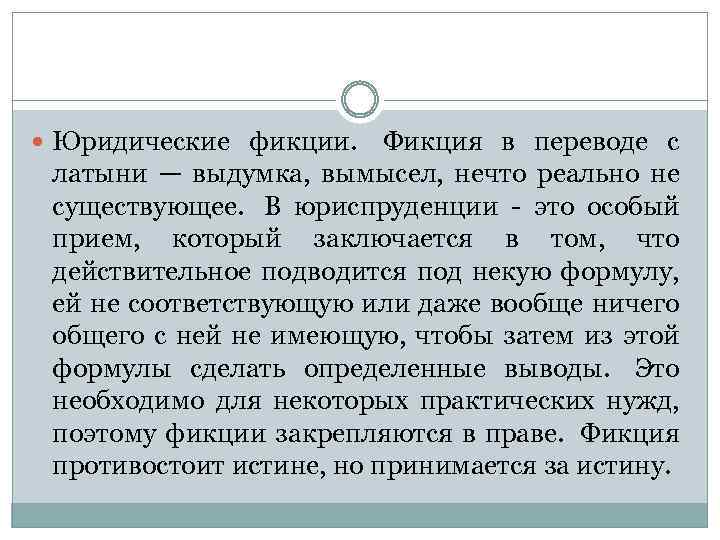 Юридические фикции. Фикция в переводе с латыни — выдумка, вымысел, нечто реально не существующее. В юриспруденции - это особый прием, который заключается в том, что действительное подводится под некую формулу, ей не соответствующую или даже вообще ничего общего с ней не имеющую, чтобы затем из этой формулы сделать определенные выводы. Это необходимо для некоторых практических нужд, поэтому фикции закрепляются в праве. Фикция противостоит истине, но принимается за истину.